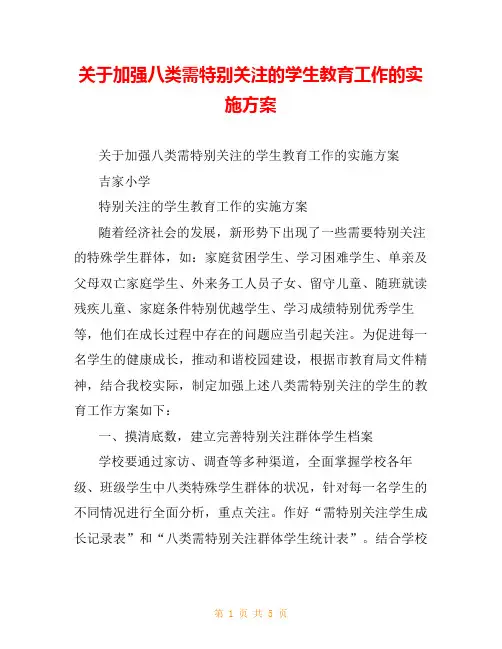 关于加强八类需特别关注的学生教育工作的实施方案

关于加强八类需特别关注的学生教育工作的实施方案

吉家小学

特别关注的学生教育工作的实施方案

随着经济社会的发展，新形势下出现了一些需要特别关注的特殊学生群体，如：家庭贫困学生、学习困难学生、单亲及父母双亡家庭学生、外来务工人员子女、留守儿童、随班就读残疾儿童、家庭条件特别优越学生、学习成绩特别优秀学生等，他们在成长过程中存在的问题应当引起关注。为促进每一名学生的健康成长，推动和谐校园建设，根据市教育局文件精神，结合我校实际，制定加强上述八类需特别关注的学生的教育工作方案如下：

一、摸清底数，建立完善特别关注群体学生档案

学校要通过家访、调查等多种渠道，全面掌握学校各年级、班级学生中八类特殊学生群体的状况，针对每一名学生的不同情况进行全面分析，重点关注。作好“需特别关注学生成长记录表”和“八类需特别关注群体学生统计表”。结合学校

第 1 页 共 5 页